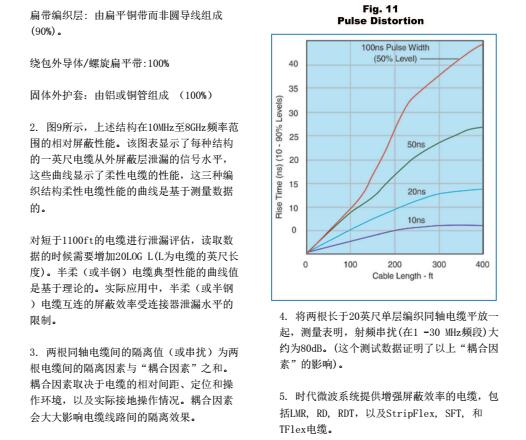 扁带编织层：由扁平铜带而非圆导线组成 (90%)。

绕包外导体/螺旋扁平带:100%

固体外护套：由铝或铜管组成 （100%）

2. 图9所示，上述结构在10MHz至8GHz频率范围的相对屏蔽性能。该图表显示了每种结构的一英尺电缆从外屏蔽层泄漏的信号水平，这些曲线显示了柔性电缆的性能，这三种编织结构柔性电缆性能的曲线是基于测量数据的。

对短于1100ft的电缆进行泄漏评估，读取数据的时候需要增加20LOG L(L为电缆的英尺长度)。半柔（或半钢）电缆典型性能的曲线值是基于理论的。实际应用中，半柔（或半钢）电缆互连的屏蔽效率受连接器泄漏水平的限制。

3. 两根同轴电缆间的隔离值（或串扰）为两根电缆间的隔离因素与“耦合因素”之和。耦合因素取决于电缆的相对间距、定位和操作环境，以及实际接地操作情况。耦合因素会大大影响电缆线路间的隔离效果。

Fig. 11
Pulse Distortion

100ns Pulse Width (50% Level)
50ns
20ns
10ns
Rise Time (ns) (10 - 90% Levels)
40
35
30
25
20
15
10
0
0
100
200
300
400
Cable Length - ft

4. 将两根长于20英尺单层编织同轴电缆平放一起，测量表明，射频串扰(在1 -30 MHz频段)大约为80dB。(这个测试数据证明了以上“耦合因素”的影响)。

5. 时代微波系统提供增强屏蔽效率的电缆，包括LMR, RD, RDT, 以及StripFlex, SFT, 和TFlex电缆。